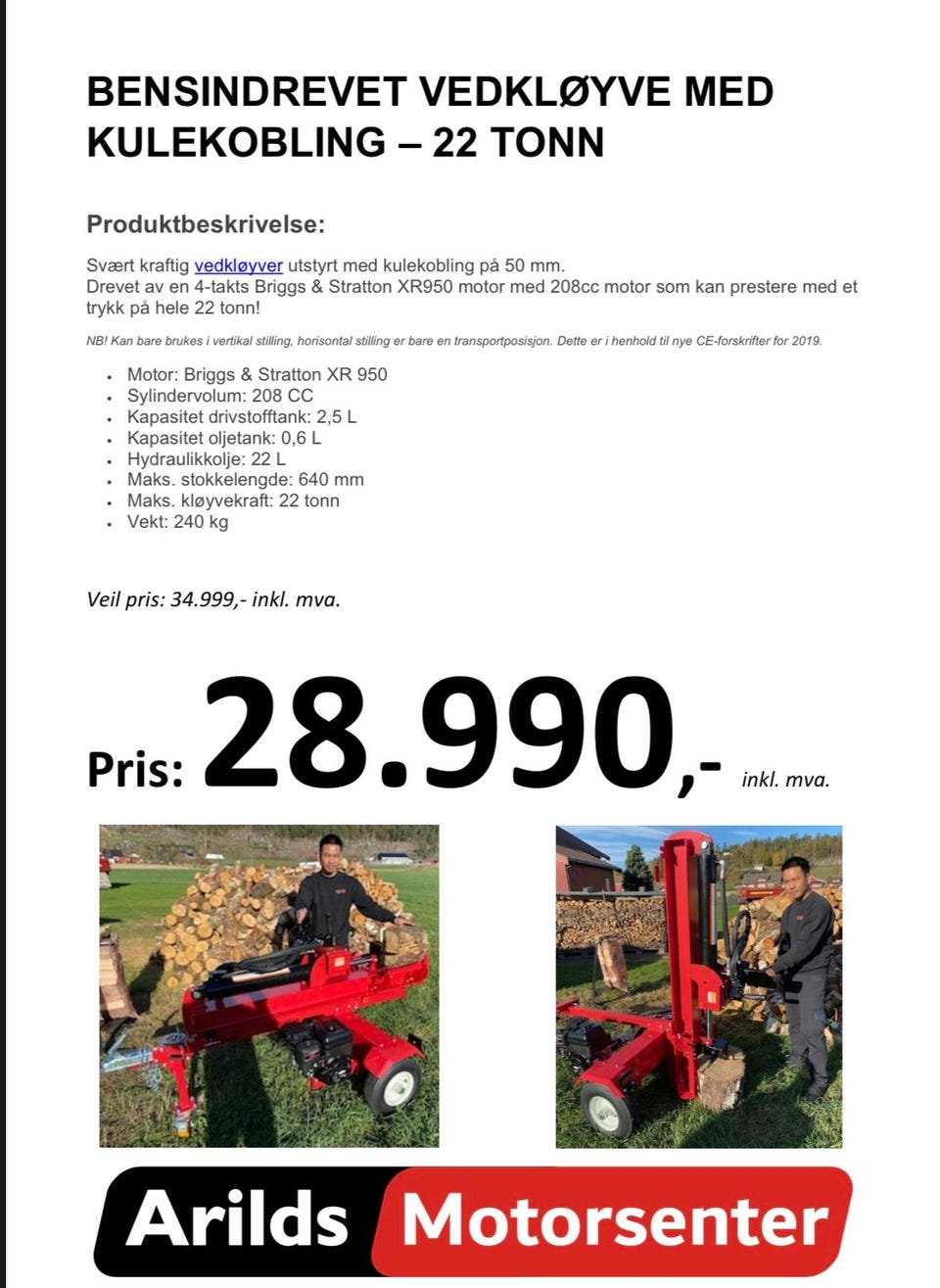 BENSINDREVET VEDKLØYVE MED KULEKOBLING – 22 TONN

Produktbeskrivelse:

Svært kraftig vedkløyver utstyrt med kulekobling på 50 mm.
Drevet av en 4-takts Briggs & Stratton XR950 motor med 208cc motor som kan prestere med et trykk på hele 22 tonn!

NB! Kan bare brukes i vertikal stilling, horisontal stilling er bare en transportposisjon. Dette er i henhold til nye CE-forskrifter for 2019.

• Motor: Briggs & Stratton XR 950
• Sylindervolum: 208 CC
• Kapasitet drivstofftank: 2,5 L
• Kapasitet oljetank: 0,6 L
• Hydraulikkolje: 22 L
• Maks. stokkelengde: 640 mm
• Maks. kløyvekraft: 22 tonn
• Vekt: 240 kg

Veil pris: 34.999,- inkl. mva.

Pris: 28.990,- inkl. mva.

Arilds Motorsenter